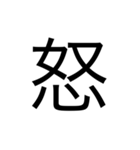 怒